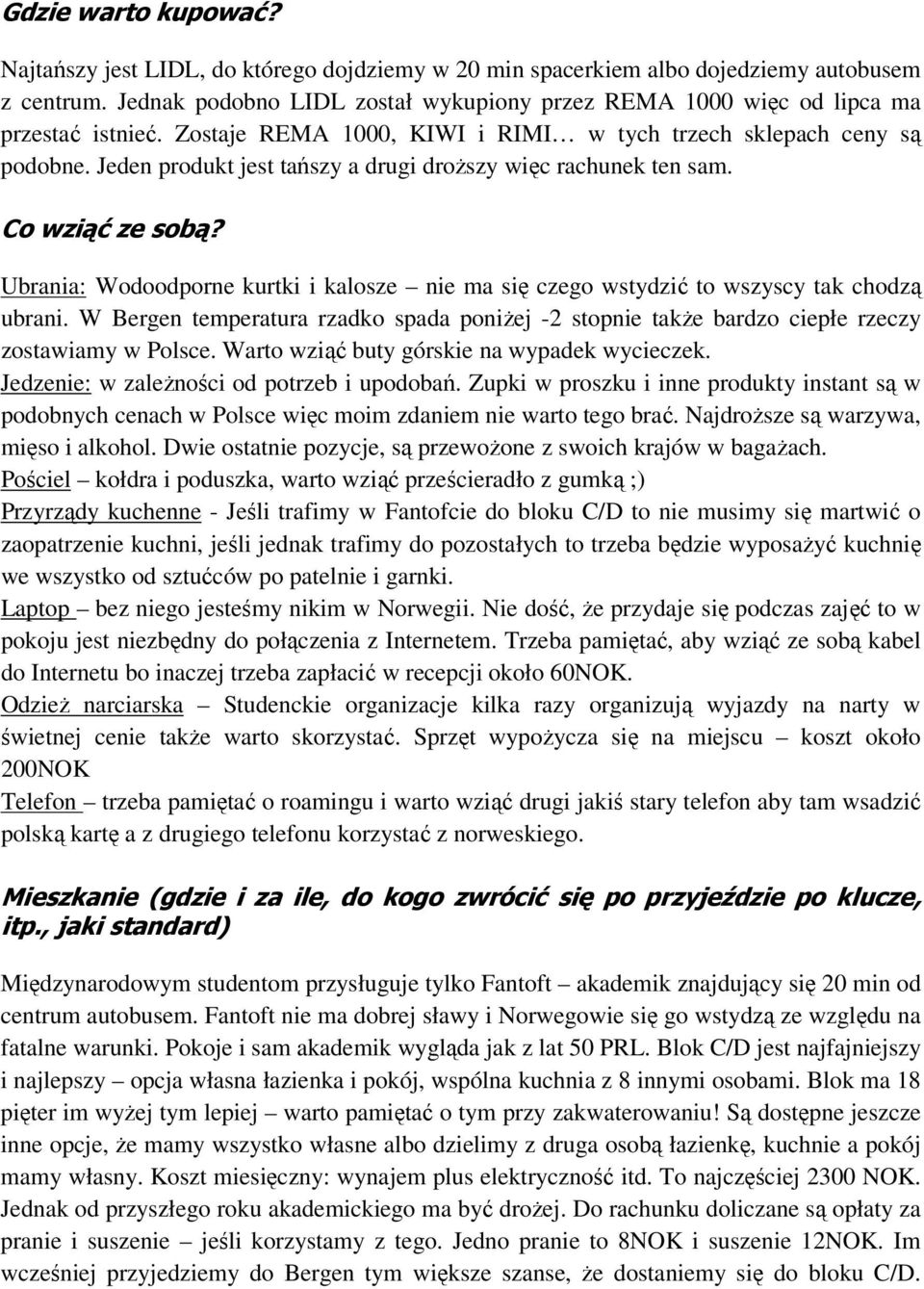 Gdzie warto kupować?

Najtańszy jest LIDL, do którego dojdziemy w 20 min spacerkiem albo dojedziemy autobusem z centrum. Jednak podobno LIDL został wykupiony przez REMA 1000 więc od lipca ma przestać istnieć. Zostaje REMA 1000, KIWI i RIMI… w tych trzech sklepach ceny są podobne. Jeden produkt jest tańszy a drugi droższy więc rachunek ten sam.

Co wziąć ze sobą?

Ubrania: Wodoodporne kurtki i kalosze – nie ma się czego wstydzić to wszyscy tak chodzą ubrani. W Bergen temperatura rzadko spada poniżej -2 stopnie także bardzo ciepłe rzeczy zostawiamy w Polsce. Warto wziąć buty górskie na wypadek wycieczek.
Jedzenie: w zależności od potrzeb i upodobań. Zupki w proszku i inne produkty instant są w podobnych cenach w Polsce więc moim zdaniem nie warto tego brać. Najdroższe są warzywa, mięso i alkohol. Dwie ostatnie pozycje, są przewożone z swoich krajów w bagażach.
Pościel – kołdra i poduszka, warto wziąć prześcieradło z gumką ;)
Przyrządy kuchenne - Jeśli trafimy w Fantofcie do bloku C/D to nie musimy się martwić o zaopatrzenie kuchni, jeśli jednak trafimy do pozostałych to trzeba będzie wyposażyć kuchnię we wszystko od sztućców po patelnie i garnki.
Laptop – bez niego jesteśmy nikim w Norwegii. Nie dość, że przydaje się podczas zajęć to w pokoju jest niezbędny do połączenia z Internetem. Trzeba pamiętać, aby wziąć ze sobą kabel do Internetu bo inaczej trzeba zapłacić w recepcji około 60NOK.
Odzież narciarska – Studenckie organizacje kilka razy organizują wyjazdy na narty w świetnej cenie także warto skorzystać. Sprzęt wypożycza się na miejscu – koszt około 200NOK
Telefon – trzeba pamiętać o roamingu i warto wziąć drugi jakiś stary telefon aby tam wsadzić polską kartę a z drugiego telefonu korzystać z norweskiego.

Mieszkanie (gdzie i za ile, do kogo zwrócić się po przyjeździe po klucze, itp., jaki standard)

Międzynarodowym studentom przysługuje tylko Fantoft – akademik znajdujący się 20 min od centrum autobusem. Fantoft nie ma dobrej sławy i Norwegowie się go wstydzą ze względu na fatalne warunki. Pokoje i sam akademik wygląda jak z lat 50 PRL. Blok C/D jest najfajniejszy i najlepszy – opcja własna łazienka i pokój, wspólna kuchnia z 8 innymi osobami. Blok ma 18 pięter im wyżej tym lepiej – warto pamiętać o tym przy zakwaterowaniu! Są dostępne jeszcze inne opcje, że mamy wszystko własne albo dzielimy z druga osobą łazienkę, kuchnie a pokój mamy własny. Koszt miesięczny: wynajem plus elektryczność itd. To najczęściej 2300 NOK. Jednak od przyszłego roku akademickiego ma być drożej. Do rachunku doliczane są opłaty za pranie i suszenie – jeśli korzystamy z tego. Jedno pranie to 8NOK i suszenie 12NOK. Im wcześniej przyjedziemy do Bergen tym większe szanse, że dostaniemy się do bloku C/D.